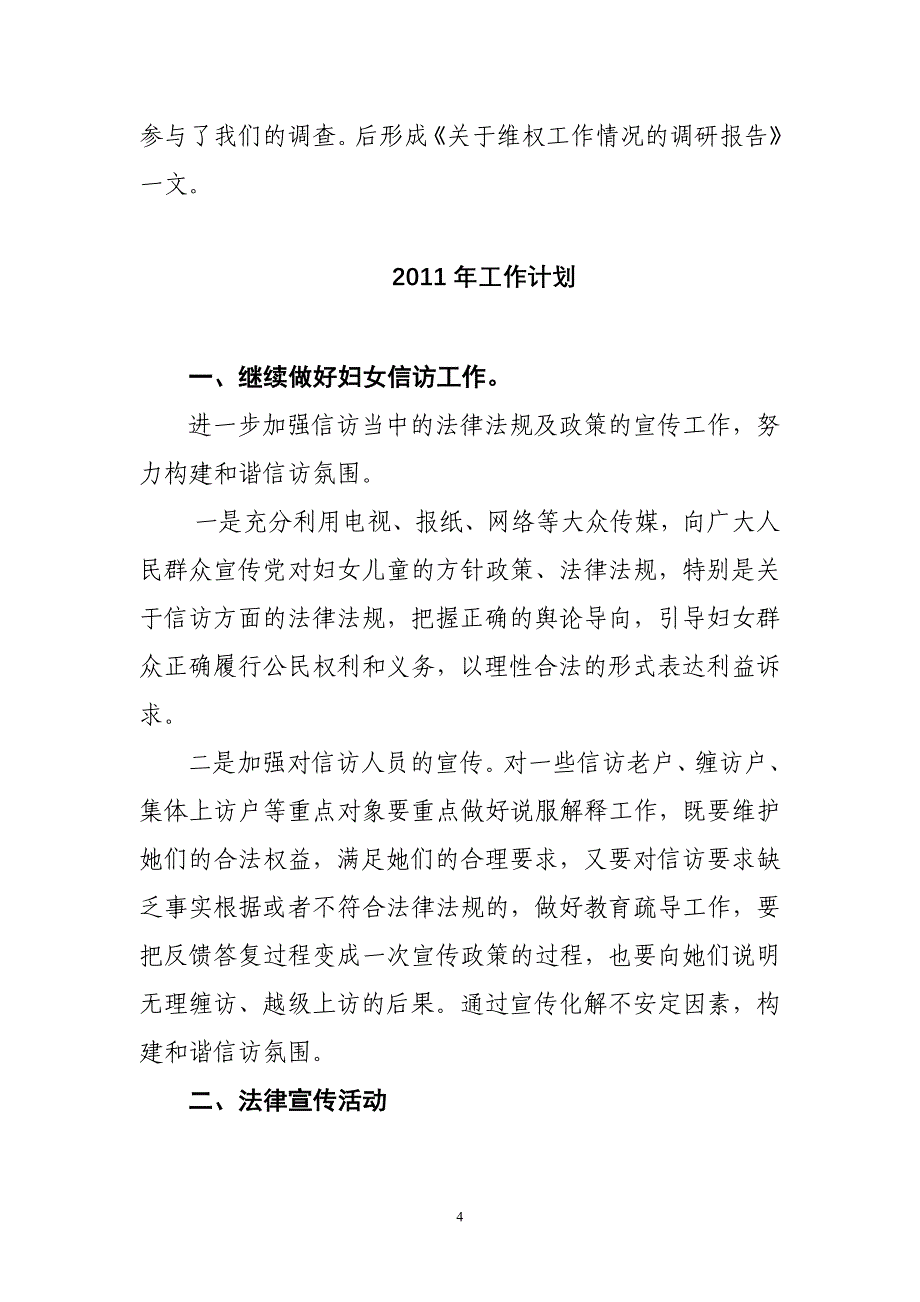 参与了我们的调查。后形成《关于维权工作情况的调研报告》一文。

2011 年工作计划

一、继续做好妇女信访工作。

进一步加强信访当中的法律法规及政策的宣传工作，努力构建和谐信访氛围。

一是充分利用电视、报纸、网络等大众传媒，向广大人民群众宣传党对妇女儿童的方针政策、法律法规，特别是关于信访方面的法律法规，把握正确的舆论导向，引导妇女群众正确履行公民权利和义务，以理性合法的形式表达利益诉求。

二是加强对信访人员的宣传。对一些信访老户、缠访户、集体上访户等重点对象要重点做好说服解释工作，既要维护她们的合法权益，满足她们的合理要求，又要对信访要求缺乏事实根据或者不符合法律法规的，做好教育疏导工作，要把反馈答复过程变成一次宣传政策的过程，也要向她们说明无理缠访、越级上访的后果。通过宣传化解不安定因素，构建和谐信访氛围。

二、法律宣传活动

4